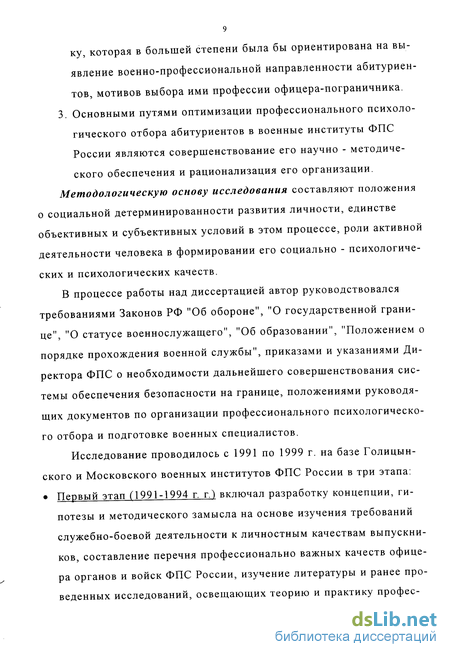 9

ку, которая в большей степени была бы ориентирована на выявление военно-профессиональной направленности абитуриентов, мотивов выбора ими профессии офицера-пограничника.

3. Основными путями оптимизации профессионального психологического отбора абитуриентов в военные институты ФПС России являются совершенствование его научно - методического обеспечения и рационализация его организации.

Методологическую основу исследования составляют положения о социальной детерминированности развития личности, единстве объективных и субъективных условий в этом процессе, роли активной деятельности человека в формировании его социально - психологических и психологических качеств.

В процессе работы над диссертацией автор руководствовался требованиями Законов РФ "Об обороне", "О государственной границе", "О статусе военнослужащего", "Об образовании", "Положением о порядке прохождения военной службы", приказами и указаниями Директора ФПС о необходимости дальнейшего совершенствования системы обеспечения безопасности на границе, положениями руководящих документов по организации профессионального психологического отбора и подготовке военных специалистов.

Исследование проводилось с 1991 по 1999 г. на базе Голицынского и Московского военных институтов ФПС России в три этапа:

• Первый этап (1991-1994 г. г.) включал разработку концепции, гипотезы и методического замысла на основе изучения требований служебно-боевой деятельности к личностным качествам выпускников, составление перечня профессионально важных качеств офицера органов и войск ФПС России, изучение литературы и ранее проведенных исследований, освещающих теорию и практику профес-

dsLib.net
библиотека диссертаций